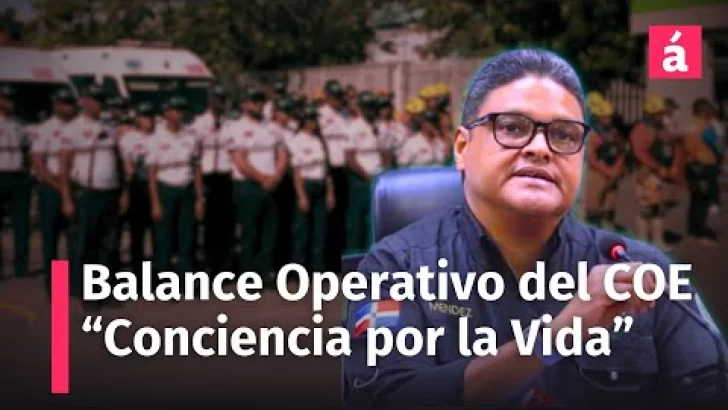 á

Balance Operativo del COE
“Conciencia por la Vida”

MENDEZ